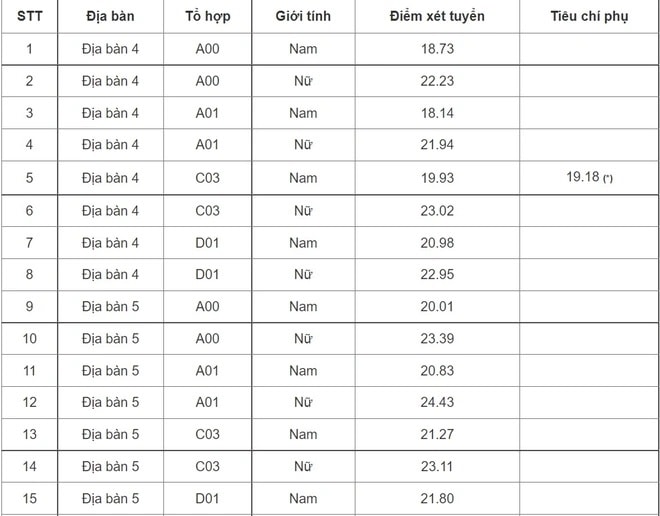 | STT | Địa bàn | Tổ hợp | Giới tính | Điểm xét tuyển | Tiêu chí phụ |
|---|---|---|---|---|---|
| 1 | Địa bàn 4 | A00 | Nam | 18.73 | |
| 2 | Địa bàn 4 | A00 | Nữ | 22.23 | |
| 3 | Địa bàn 4 | A01 | Nam | 18.14 | |
| 4 | Địa bàn 4 | A01 | Nữ | 21.94 | |
| 5 | Địa bàn 4 | C03 | Nam | 19.93 | 19.18 (*) |
| 6 | Địa bàn 4 | C03 | Nữ | 23.02 | |
| 7 | Địa bàn 4 | D01 | Nam | 20.98 | |
| 8 | Địa bàn 4 | D01 | Nữ | 22.95 | |
| 9 | Địa bàn 5 | A00 | Nam | 20.01 | |
| 10 | Địa bàn 5 | A00 | Nữ | 23.39 | |
| 11 | Địa bàn 5 | A01 | Nam | 20.83 | |
| 12 | Địa bàn 5 | A01 | Nữ | 24.43 | |
| 13 | Địa bàn 5 | C03 | Nam | 21.27 | |
| 14 | Địa bàn 5 | C03 | Nữ | 23.11 | |
| 15 | Địa bàn 5 | D01 | Nam | 21.80 | |